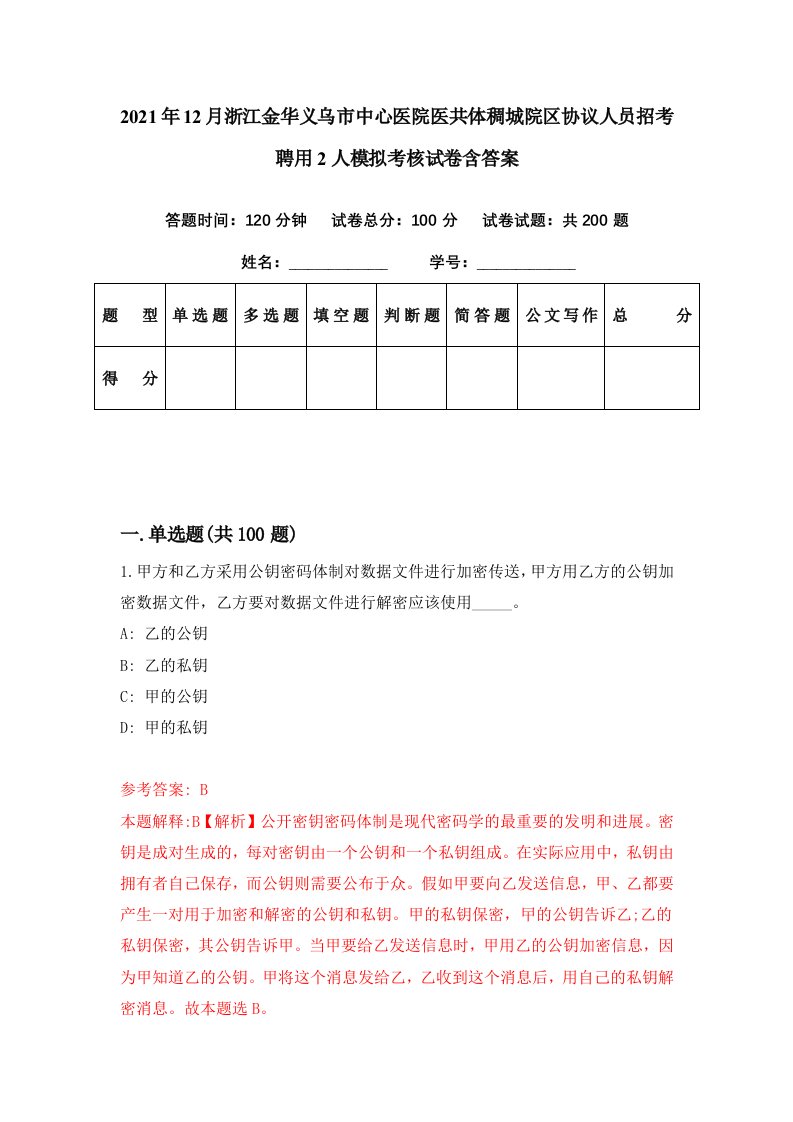 2021年12月浙江金华义乌市中心医院医共体稠城院区协议人员招考聘用2人模拟考核试卷含答案

答题时间：120分钟　试卷总分：100分　试卷试题：共200题

姓名：____________　学号：____________

| 题　型 | 单选题 | 多选题 | 填空题 | 判断题 | 简答题 | 公文写作 | 总　分 |
|---|---|---|---|---|---|---|---|
| 得　分 | | | | | | | |

一.单选题(共100题)

1.甲方和乙方采用公钥密码体制对数据文件进行加密传送，甲方用乙方的公钥加密数据文件，乙方要对数据文件进行解密应该使用_____。

A: 乙的公钥

B: 乙的私钥

C: 甲的公钥

D: 甲的私钥

参考答案: B

本题解释:B【解析】公开密钥密码体制是现代密码学的最重要的发明和进展。密钥是成对生成的，每对密钥由一个公钥和一个私钥组成。在实际应用中，私钥由拥有者自己保存，而公钥则需要公布于众。假如甲要向乙发送信息，甲、乙都要产生一对用于加密和解密的公钥和私钥。甲的私钥保密，甲的公钥告诉乙;乙的私钥保密，其公钥告诉甲。当甲要给乙发送信息时，甲用乙的公钥加密信息，因为甲知道乙的公钥。甲将这个消息发给乙，乙收到这个消息后，用自己的私钥解密消息。故本题选B。